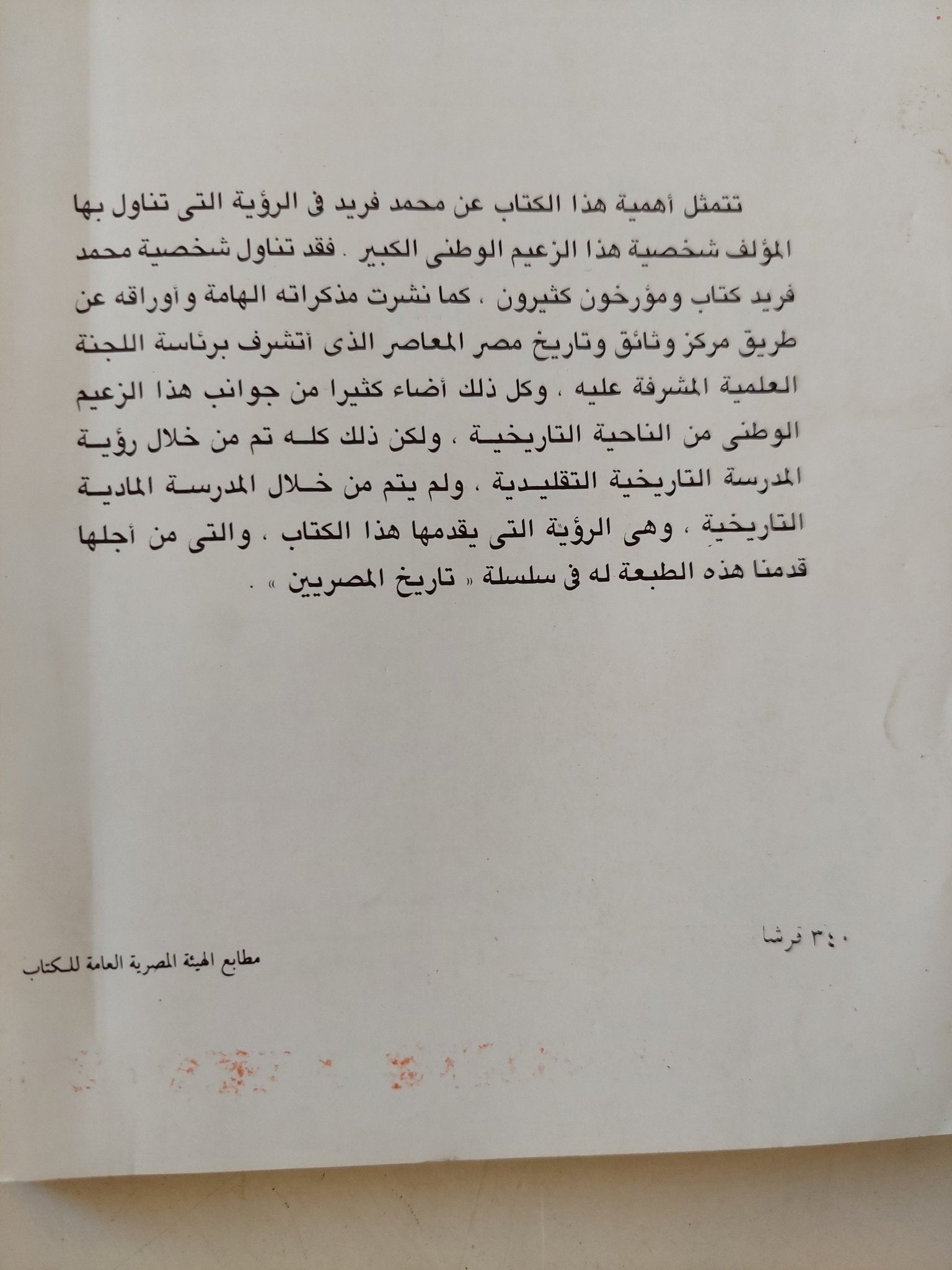 تتمثل أهمية هذا الكتاب عن محمد فريد فى الرؤية التى تناول بها المؤلف شخصية هذا الزعيم الوطنى الكبير . فقد تناول شخصية محمد فريد كتاب ومؤرخون كثيرون ، كما نشرت مذكراته الهامة وأوراقه عن طريق مركز وثائق وتاريخ مصر المعاصر الذى أتشرف برئاسة اللجنة العلمية المشرفة عليه ، وكل ذلك أضاء كثيرا من جوانب هذا الزعيم الوطنى من الناحية التاريخية ، ولكن ذلك كله تم من خلال رؤية المدرسة التاريخية التقليدية ، ولم يتم من خلال المدرسة المادية التاريخية ، وهى الرؤية التى يقدمها هذا الكتاب ، والتى من أجلها قدمنا هذه الطبعة له فى سلسلة « تاريخ المصريين » .

٣٤٠ قرشا

مطابع الهيئة المصرية العامة للكتاب